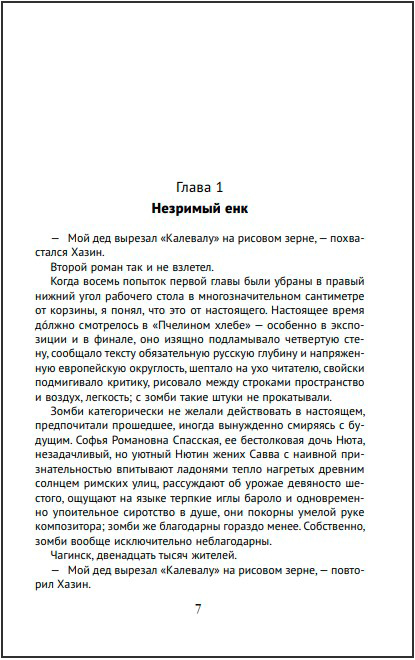 Глава 1
Незримый енк

— Мой дед вырезал «Калевалу» на рисовом зерне, — похвастался Хазин.

Второй роман так и не взлетел.

Когда восемь попыток первой главы были убраны в правый нижний угол рабочего стола в многозначительном сантиметре от корзины, я понял, что это от настоящего. Настоящее время до́лжно смотрелось в «Пчелином хлебе» — особенно в экспозиции и в финале, оно изящно подламывало четвертую стену, сообщало тексту обязательную русскую глубину и напряженную европейскую округлость, шептало на ухо читателю, свойски подмигивало критику, рисовало между строками пространство и воздух, легкость; с зомби такие штуки не прокатывали.

Зомби категорически не желали действовать в настоящем, предпочитали прошедшее, иногда вынужденно смиряясь с будущим. Софья Романовна Спасская, ее бестолковая дочь Нюта, незадачливый, но уютный Нютин жених Савва с наивной признательностью впитывают ладонями тепло нагретых древним солнцем римских улиц, рассуждают об урожае девяносто шестого, ощущают на языке терпкие иглы бароло и одновременно упоительное сиротство в душе, они покорны умелой руке композитора; зомби же благодарны гораздо менее. Собственно, зомби вообще исключительно неблагодарны.

Чагинск, двенадцать тысяч жителей.

— Мой дед вырезал «Калевалу» на рисовом зерне, — повторил Хазин.

7